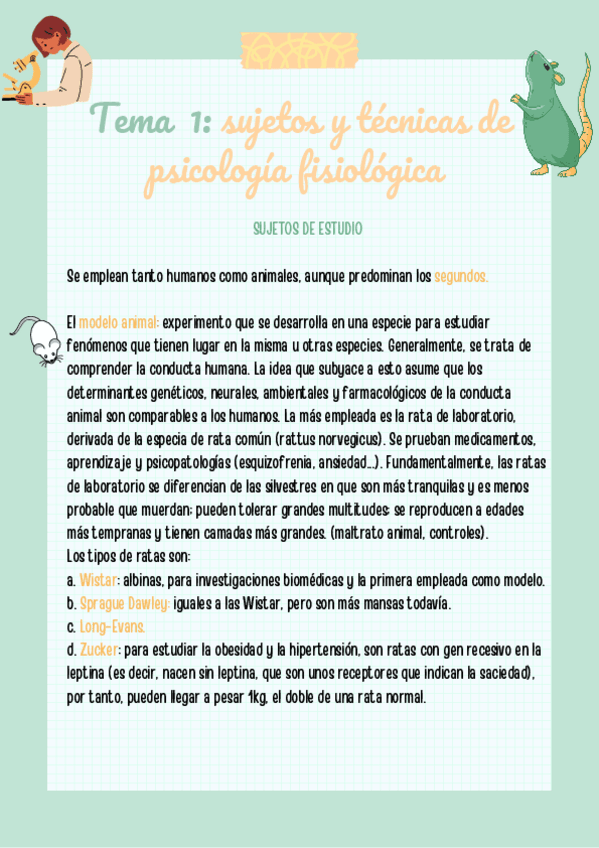 Tema 1: sujetos y técnicas de psicología fisiológica

SUJETOS DE ESTUDIO

Se emplean tanto humanos como animales, aunque predominan los segundos.

El modelo animal: experimento que se desarrolla en una especie para estudiar fenómenos que tienen lugar en la misma u otras especies. Generalmente, se trata de comprender la conducta humana. La idea que subyace a esto asume que los determinantes genéticos, neurales, ambientales y farmacológicos de la conducta animal son comparables a los humanos. La más empleada es la rata de laboratorio, derivada de la especia de rata común (rattus norvegicus). Se prueban medicamentos, aprendizaje y psicopatologías (esquizofrenia, ansiedad...). Fundamentalmente, las ratas de laboratorio se diferencian de las silvestres en que son más tranquilas y es menos probable que muerdan; pueden tolerar grandes multitudes; se reproducen a edades más tempranas y tienen camadas más grandes. (maltrato animal, controles).
Los tipos de ratas son:
a. Wistar: albinas, para investigaciones biomédicas y la primera empleada como modelo.
b. Sprague Dawley: iguales a las Wistar, pero son más mansas todavía.
c. Long-Evans.
d. Zucker: para estudiar la obesidad y la hipertensión, son ratas con gen recesivo en la leptina (es decir, nacen sin leptina, que son unos receptores que indican la saciedad), por tanto, pueden llegar a pesar 1kg, el doble de una rata normal.